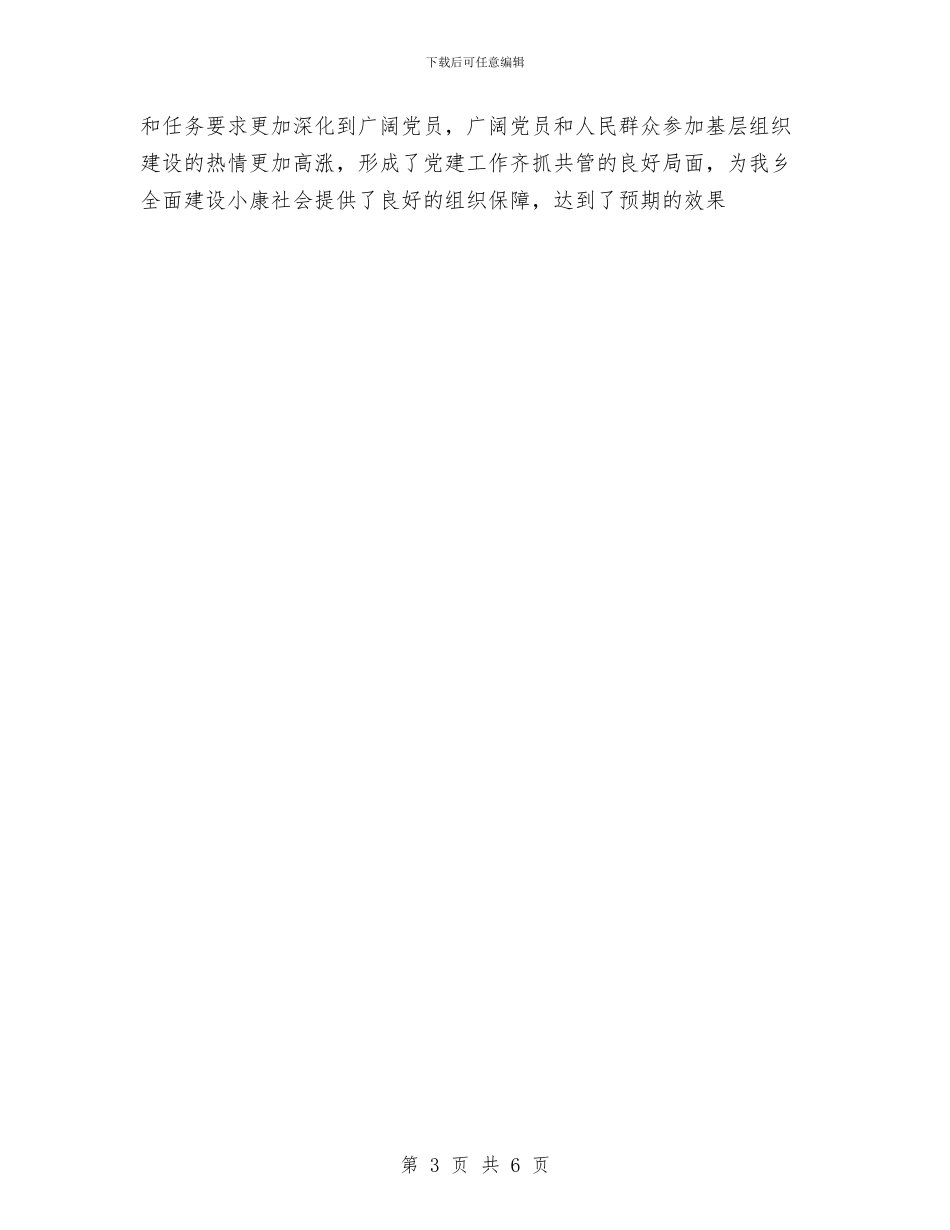 下载后可任意编辑

和任务要求更加深化到广阔党员，广阔党员和人民群众参加基层组织建设的热情更加高涨，形成了党建工作齐抓共管的良好局面，为我乡全面建设小康社会提供了良好的组织保障，达到了预期的效果

第 3 页 共 6 页